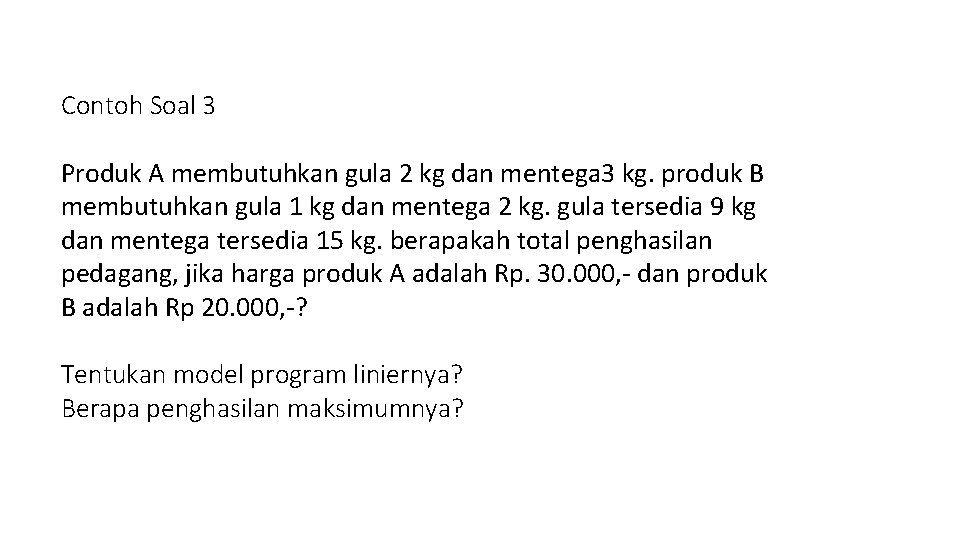 Contoh Soal 3

Produk A membutuhkan gula 2 kg dan mentega3 kg. produk B membutuhkan gula 1 kg dan mentega 2 kg. gula tersedia 9 kg dan mentega tersedia 15 kg. berapakah total penghasilan pedagang, jika harga produk A adalah Rp. 30.000,- dan produk B adalah Rp 20.000,-?

Tentukan model program liniernya?
Berapa penghasilan maksimumnya?